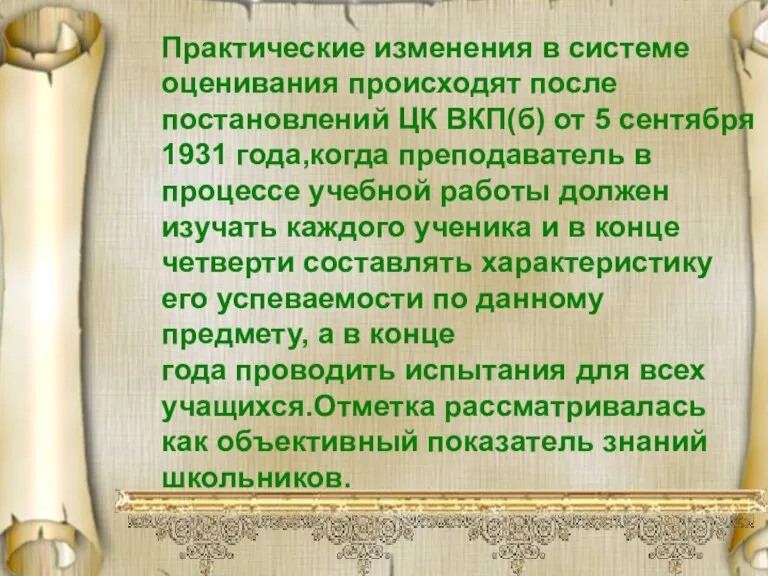 Практические изменения в системе оценивания происходят после постановлений ЦК ВКП(б) от 5 сентября 1931 года,когда преподаватель в процессе учебной работы должен изучать каждого ученика и в конце четверти составлять характеристику его успеваемости по данному предмету, а в конце
года проводить испытания для всех учащихся.Отметка рассматривалась как объективный показатель знаний школьников.